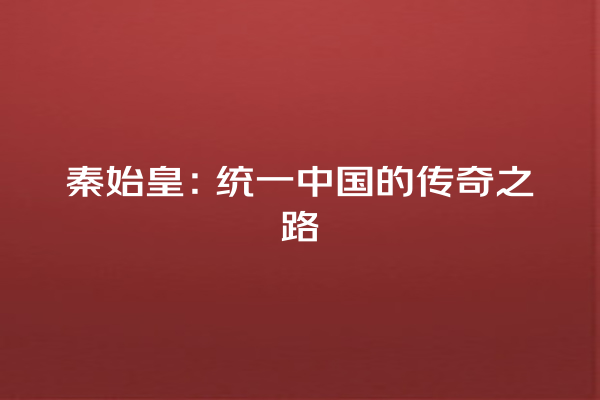 秦始皇：统一中国的传奇之路